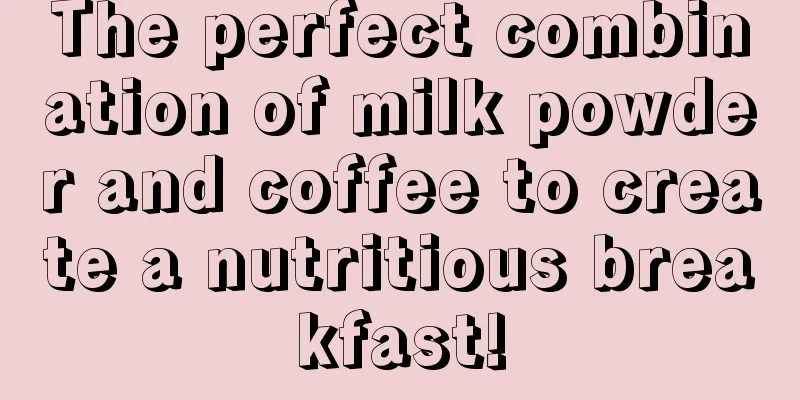 The perfect combination of milk powder and coffee to create a nutritious breakfast!